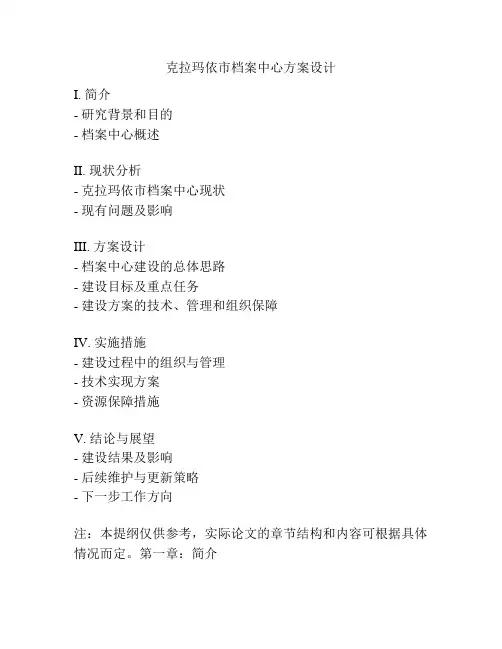 克拉玛依市档案中心方案设计

I. 简介
- 研究背景和目的
- 档案中心概述

II. 现状分析
- 克拉玛依市档案中心现状
- 现有问题及影响

III. 方案设计
- 档案中心建设的总体思路
- 建设目标及重点任务
- 建设方案的技术、管理和组织保障

IV. 实施措施
- 建设过程中的组织与管理
- 技术实现方案
- 资源保障措施

V. 结论与展望
- 建设结果及影响
- 后续维护与更新策略
- 下一步工作方向

注：本提纲仅供参考，实际论文的章节结构和内容可根据具体情况而定。第一章：简介